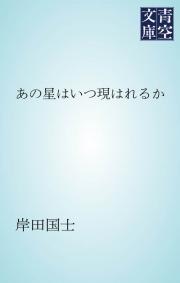 青空文庫

あの星はいつ現はれるか

岸田国士